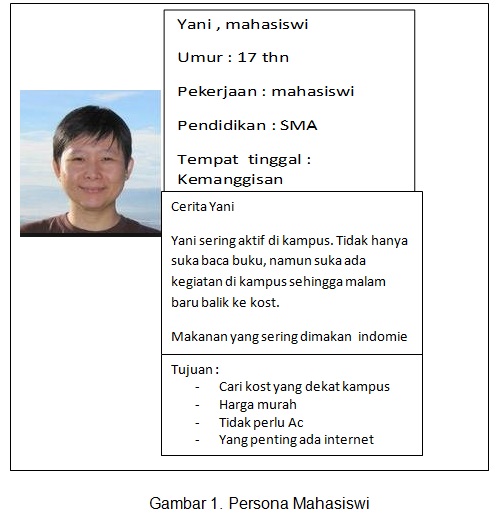 Yani , mahasiswi

Umur : 17 thn

Pekerjaan : mahasiswi

Pendidikan : SMA

Tempat tinggal : Kemanggisan

Cerita Yani

Yani sering aktif di kampus. Tidak hanya suka baca buku, namun suka ada kegiatan di kampus sehingga malam baru balik ke kost.

Makanan yang sering dimakan indomie

Tujuan :
- Cari kost yang dekat kampus
- Harga murah
- Tidak perlu Ac
- Yang penting ada internet

Gambar 1. Persona Mahasiswi